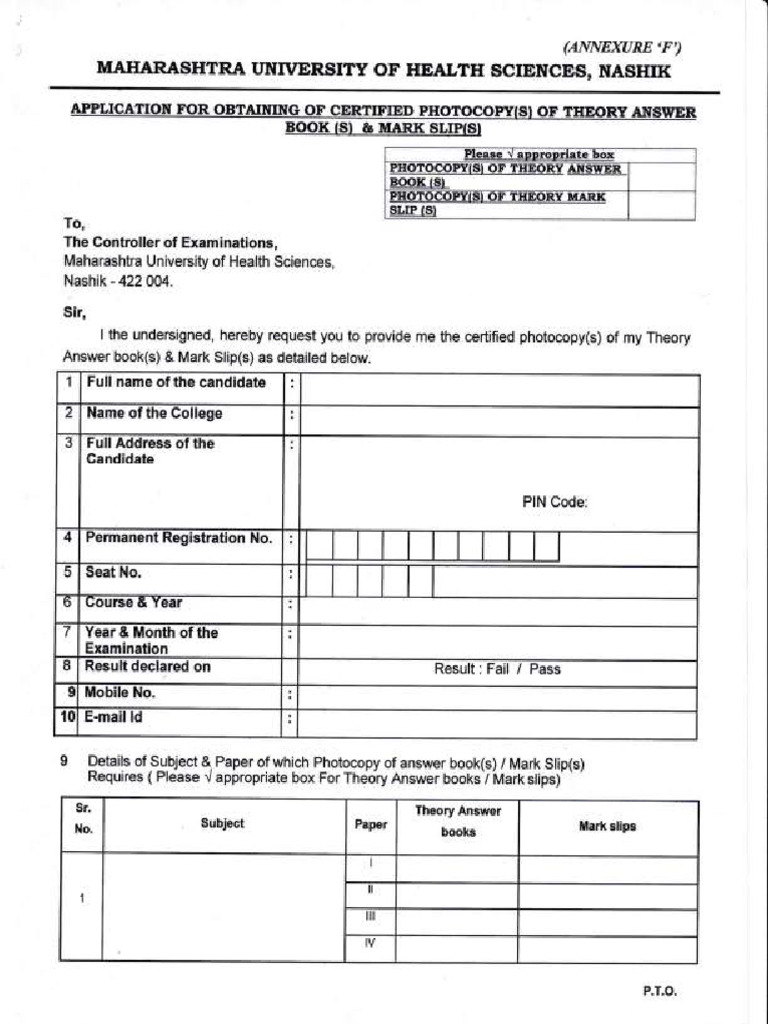 (ANNEXURE 'F')

MAHARASHTRA UNIVERSITY OF HEALTH SCIENCES, NASHIK

APPLICATION FOR OBTAINING OF CERTIFIED PHOTOCOPY(S) OF THEORY ANSWER BOOK (S) & MARK SLIP(S)

| Please √ appropriate box | |
|---|---|
| PHOTOCOPY(S) OF THEORY ANSWER BOOK (S) | |
| PHOTOCOPY(S) OF THEORY MARK SLIP (S) | |

To,
The Controller of Examinations,
Maharashtra University of Health Sciences,
Nashik - 422 004.

Sir,

I the undersigned, hereby request you to provide me the certified photocopy(s) of my Theory Answer book(s) & Mark Slip(s) as detailed below.

| 1 | Full name of the candidate | : | |
|---|---|---|---|
| 2 | Name of the College | : | |
| 3 | Full Address of the Candidate | : | PIN Code: |
| 4 | Permanent Registration No. | : | |
| 5 | Seat No. | : | |
| 6 | Course & Year | : | |
| 7 | Year & Month of the Examination | : | |
| 8 | Result declared on | | Result : Fail / Pass |
| 9 | Mobile No. | : | |
| 10 | E-mail Id | : | |

9 Details of Subject & Paper of which Photocopy of answer book(s) / Mark Slip(s) Requires ( Please √ appropriate box For Theory Answer books / Mark slips)

| Sr. No. | Subject | Paper | Theory Answer books | Mark slips |
|---|---|---|---|---|
| 1 | | I | | |
| | | II | | |
| | | III | | |
| | | IV | | |

P.T.O.